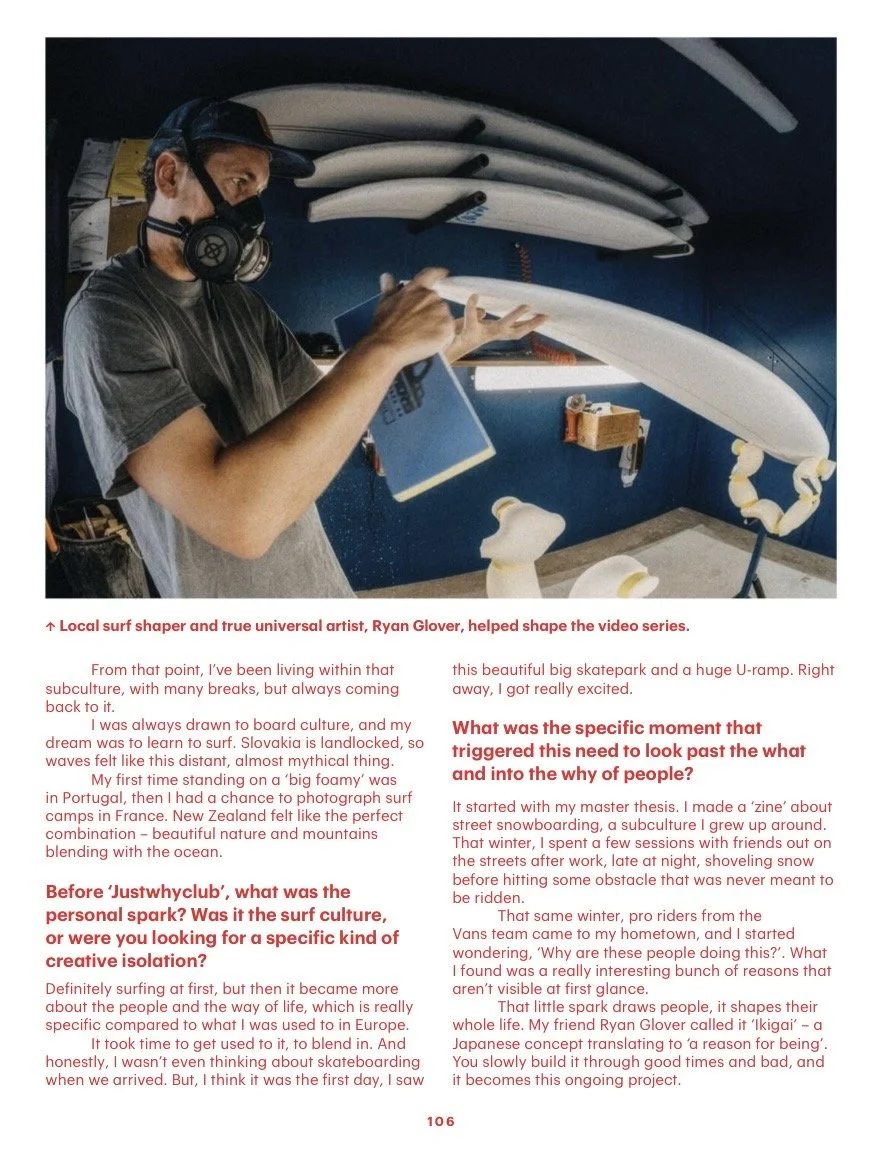 ↑ Local surf shaper and true universal artist, Ryan Glover, helped shape the video series.

From that point, I've been living within that subculture, with many breaks, but always coming back to it.

I was always drawn to board culture, and my dream was to learn to surf. Slovakia is landlocked, so waves felt like this distant, almost mythical thing.

My first time standing on a 'big foamy' was in Portugal, then I had a chance to photograph surf camps in France. New Zealand felt like the perfect combination – beautiful nature and mountains blending with the ocean.

Before 'Justwhyclub', what was the personal spark? Was it the surf culture, or were you looking for a specific kind of creative isolation?

Definitely surfing at first, but then it became more about the people and the way of life, which is really specific compared to what I was used to in Europe.

It took time to get used to it, to blend in. And honestly, I wasn't even thinking about skateboarding when we arrived. But, I think it was the first day, I saw this beautiful big skatepark and a huge U-ramp. Right away, I got really excited.

What was the specific moment that triggered this need to look past the what and into the why of people?

It started with my master thesis. I made a 'zine' about street snowboarding, a subculture I grew up around. That winter, I spent a few sessions with friends out on the streets after work, late at night, shoveling snow before hitting some obstacle that was never meant to be ridden.

That same winter, pro riders from the Vans team came to my hometown, and I started wondering, 'Why are these people doing this?'. What I found was a really interesting bunch of reasons that aren't visible at first glance.

That little spark draws people, it shapes their whole life. My friend Ryan Glover called it 'Ikigai' – a Japanese concept translating to 'a reason for being'. You slowly build it through good times and bad, and it becomes this ongoing project.

106